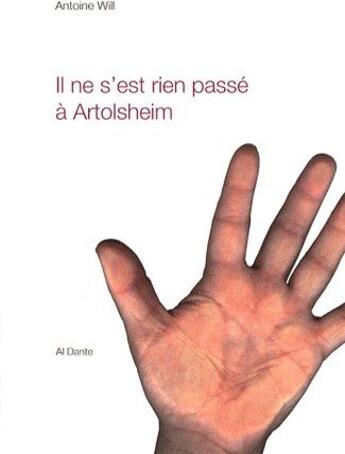 Antoine Will

Il ne s'est rien passé à Artolsheim

Al Dante